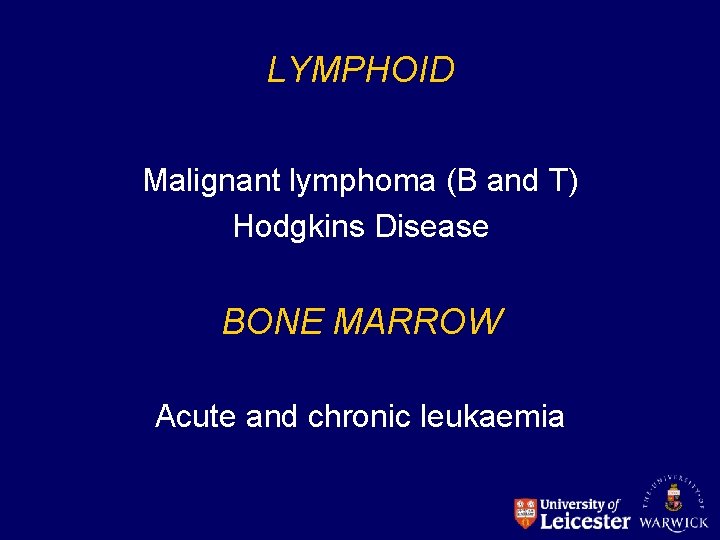 LYMPHOID

Malignant lymphoma (B and T)
Hodgkins Disease

BONE MARROW

Acute and chronic leukaemia

University of
Leicester

THE UNIVERSITY OF
WARWICK